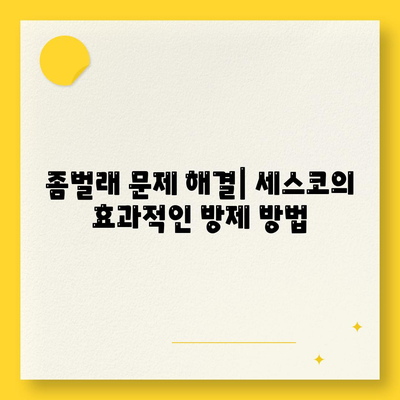 좀벌래 문제 해결| 세스코의 효과적인 방제 방법